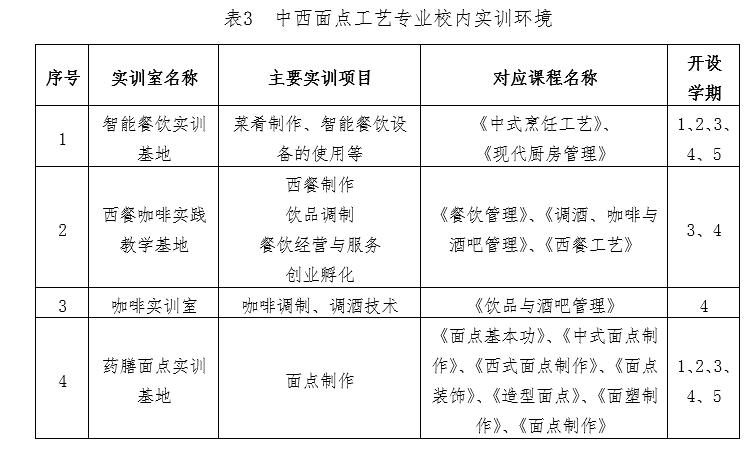 表3　中西面点工艺专业校内实训环境

| 序号 | 实训室名称 | 主要实训项目 | 对应课程名称 | 开设学期 |
|---|---|---|---|---|
| 1 | 智能餐饮实训基地 | 菜肴制作、智能餐饮设备的使用等 | 《中式烹饪工艺》、《现代厨房管理》 | 1、2、3、4、5 |
| 2 | 西餐咖啡实践教学基地 | 西餐制作 饮品调制 餐饮经营与服务 创业孵化 | 《餐饮管理》、《调酒、咖啡与酒吧管理》、《西餐工艺》 | 3、4 |
| 3 | 咖啡实训室 | 咖啡调制、调酒技术 | 《饮品与酒吧管理》 | 4 |
| 4 | 药膳面点实训基地 | 面点制作 | 《面点基本功》、《中式面点制作》、《西式面点制作》、《面点装饰》、《造型面点》、《面塑制作》、《面点制作》 | 1、2、3、4、5 |